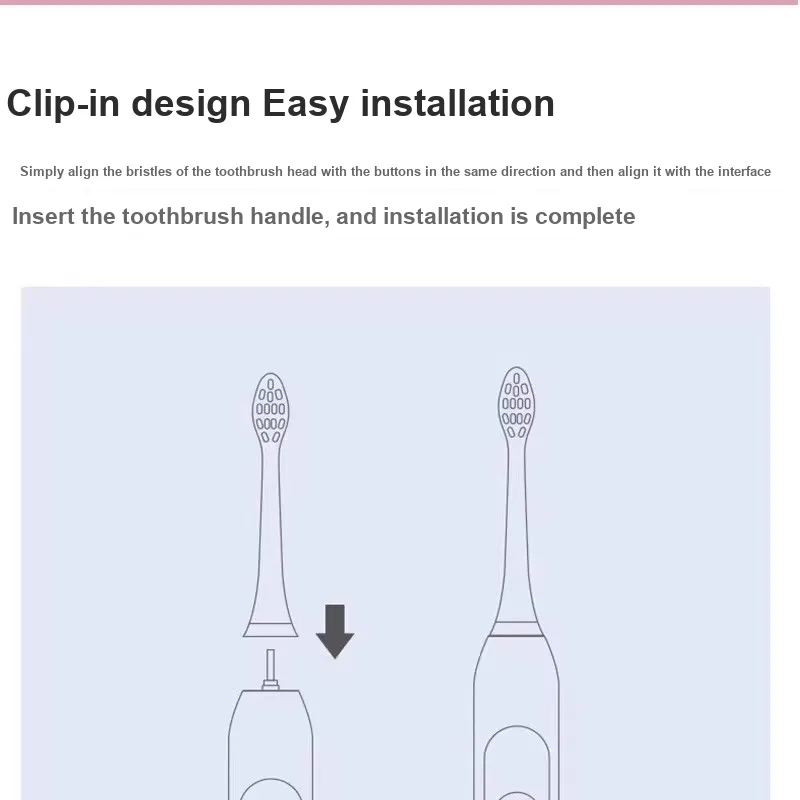 Clip-in design Easy installation

Simply align the bristles of the toothbrush head with the buttons in the same direction and then align it with the interface

Insert the toothbrush handle, and installation is complete